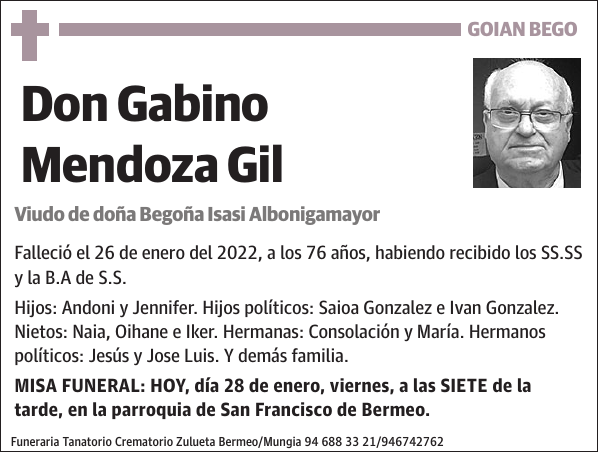 GOIAN BEGO

Don Gabino Mendoza Gil

Viudo de doña Begoña Isasi Albonigamayor

Falleció el 26 de enero del 2022, a los 76 años, habiendo recibido los SS.SS y la B.A de S.S.

Hijos: Andoni y Jennifer. Hijos políticos: Saioa Gonzalez e Ivan Gonzalez. Nietos: Naia, Oihane e Iker. Hermanas: Consolación y María. Hermanos políticos: Jesús y Jose Luis. Y demás familia.

MISA FUNERAL: HOY, día 28 de enero, viernes, a las SIETE de la tarde, en la parroquia de San Francisco de Bermeo.

Funeraria Tanatorio Crematorio Zulueta Bermeo/Mungia 94 688 33 21/946742762